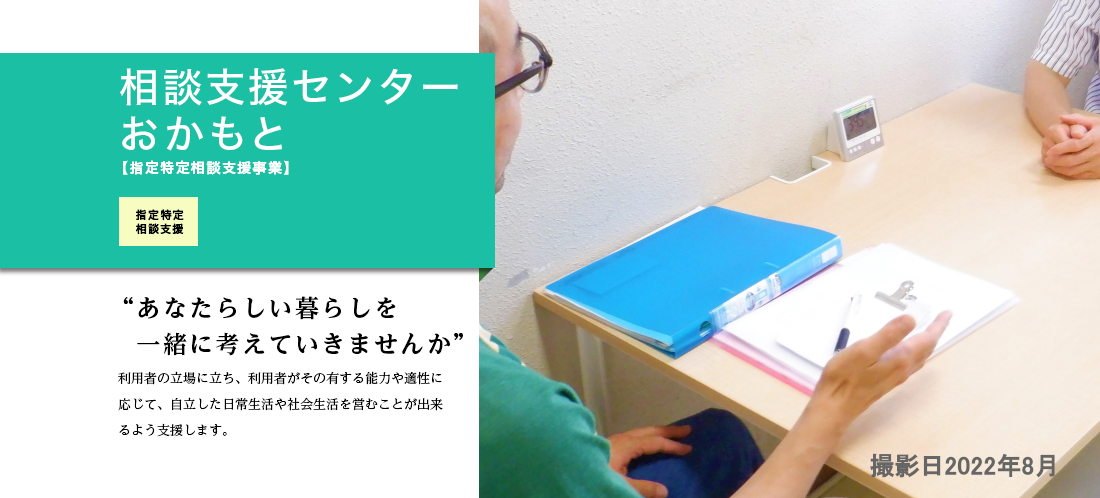 相談支援センター
おかもと
【指定特定相談支援事業】

指定特定
相談支援

“あなたらしい暮らしを
一緒に考えていきませんか”

利用者の立場に立ち、利用者がその有する能力や適性に応じて、自立した日常生活や社会生活を営むことが出来るよう支援します。

撮影日2022年8月